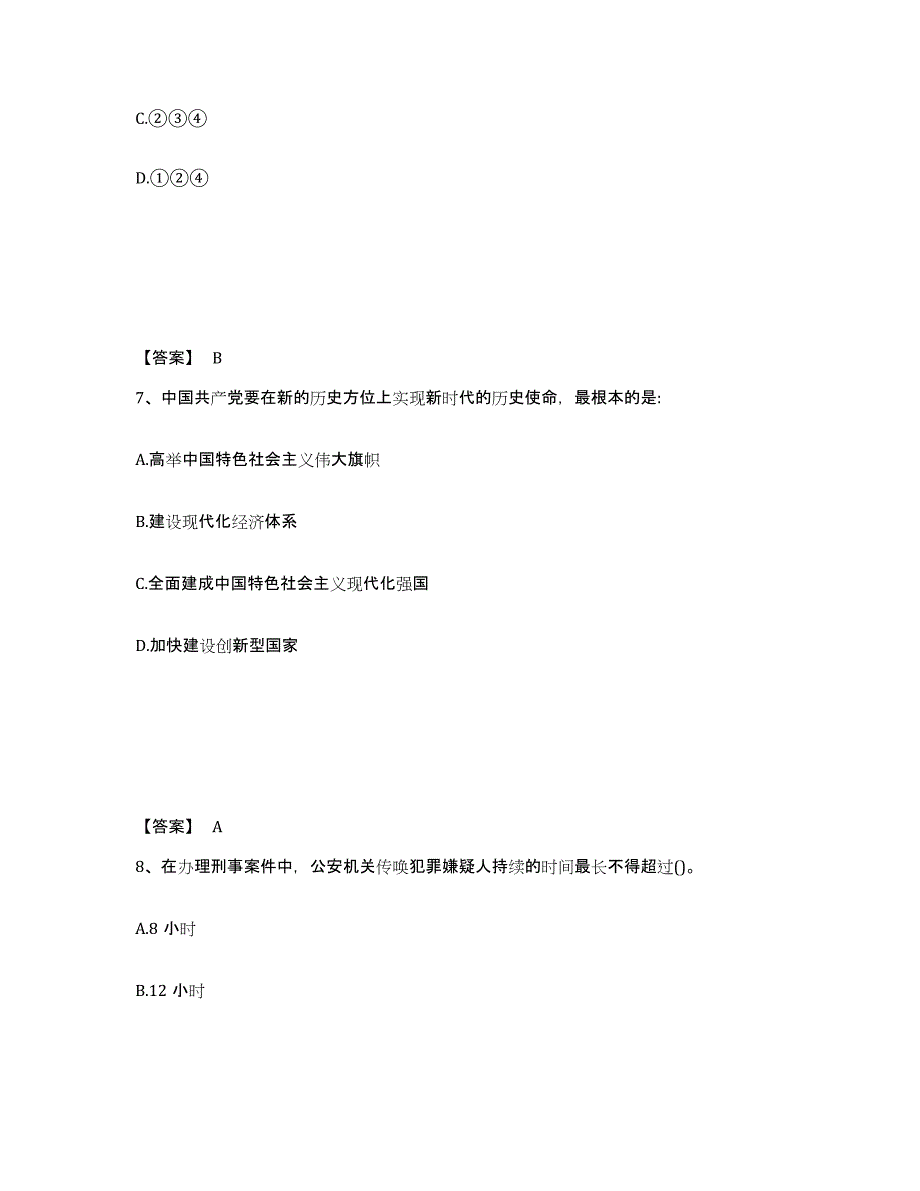 C.②③④

D.①②④

【答案】 B

7、中国共产党要在新的历史方位上实现新时代的历史使命，最根本的是:

A.高举中国特色社会主义伟大旗帜

B.建设现代化经济体系

C.全面建成中国特色社会主义现代化强国

D.加快建设创新型国家

【答案】 A

8、在办理刑事案件中，公安机关传唤犯罪嫌疑人持续的时间最长不得超过()。

A.8 小时

B.12 小时